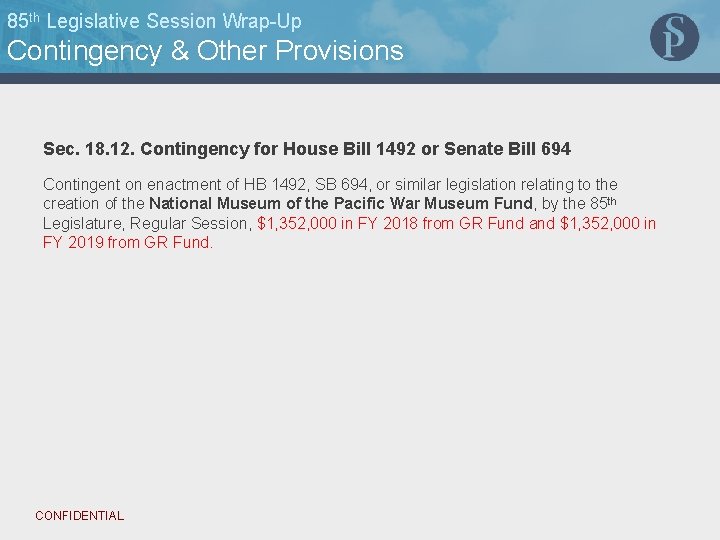 85th Legislative Session Wrap-Up
Contingency & Other Provisions

SP

Sec. 18.12. Contingency for House Bill 1492 or Senate Bill 694

Contingent on enactment of HB 1492, SB 694, or similar legislation relating to the creation of the National Museum of the Pacific War Museum Fund, by the 85th Legislature, Regular Session, $1,352,000 in FY 2018 from GR Fund and $1,352,000 in FY 2019 from GR Fund.

CONFIDENTIAL